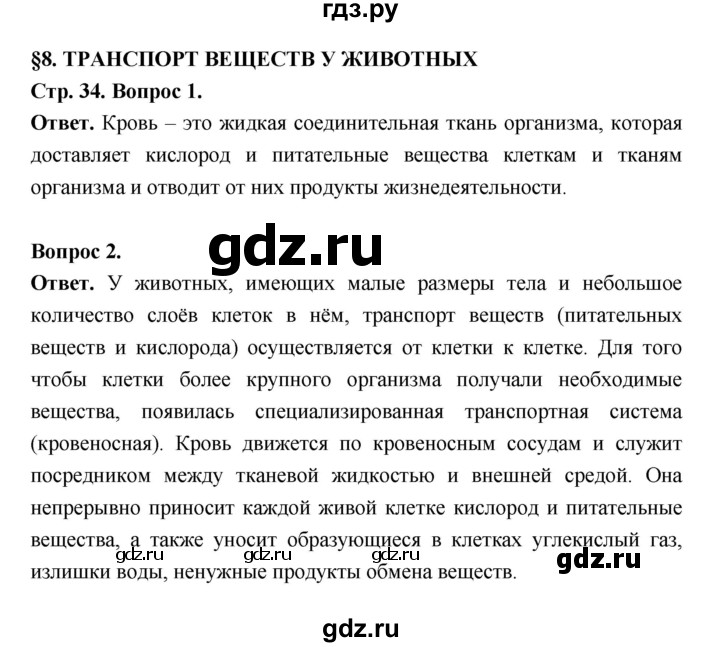 гдз.ру

§8. ТРАНСПОРТ ВЕЩЕСТВ У ЖИВОТНЫХ

Стр. 34. Вопрос 1.

Ответ. Кровь – это жидкая соединительная ткань организма, которая доставляет кислород и питательные вещества клеткам и тканям организма и отводит от них продукты жизнедеятельности.

gdz.ru

Вопрос 2.

Ответ. У животных, имеющих малые размеры тела и небольшое количество слоёв клеток в нём, транспорт веществ (питательных веществ и кислорода) осуществляется от клетки к клетке. Для того чтобы клетки более крупного организма получали необходимые вещества, появилась специализированная транспортная система (кровеносная). Кровь движется по кровеносным сосудам и служит посредником между тканевой жидкостью и внешней средой. Она непрерывно приносит каждой живой клетке кислород и питательные вещества, а также уносит образующиеся в клетках углекислый газ, излишки воды, ненужные продукты обмена веществ.

gdz.ru gdz.ru gdz.ru gdz.ru

gdz.ru